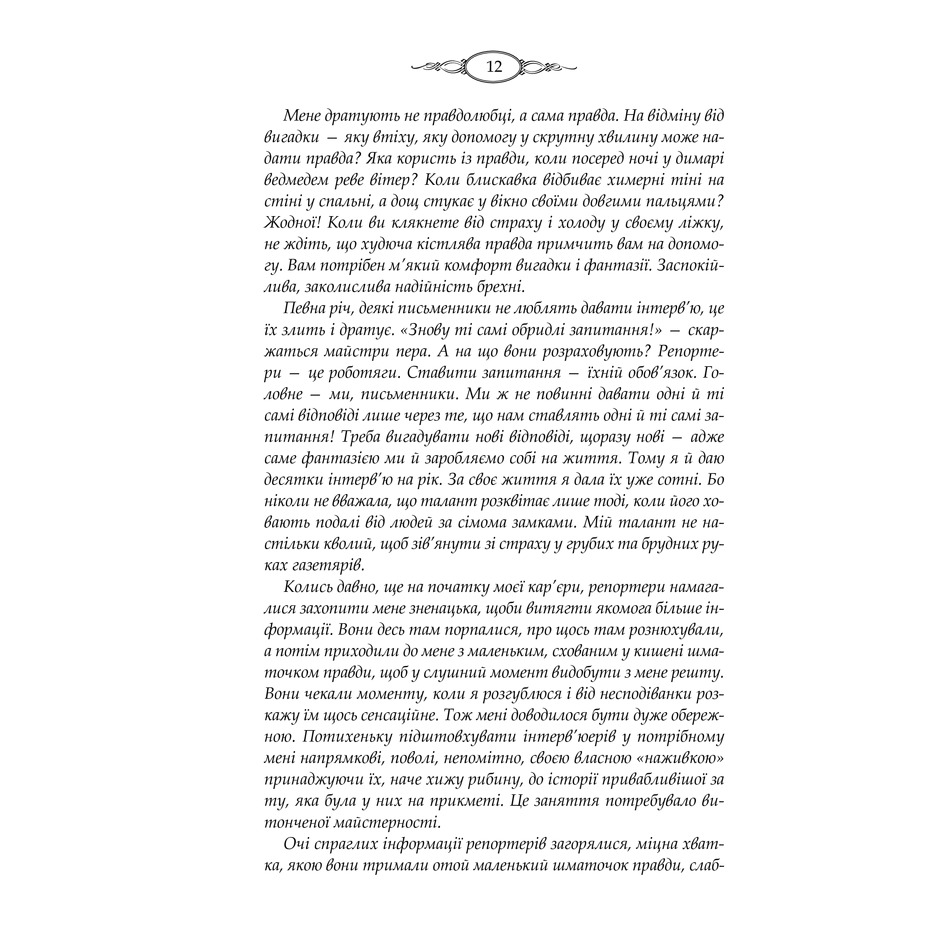 12

Мене дратують не правдолюбці, а сама правда. На відміну від вигадки — яку втіху, яку допомогу у скрутну хвилину може надати правда? Яка користь із правди, коли посеред ночі у димарі ведмедем реве вітер? Коли блискавка відбиває химерні тіні на стіні у спальні, а дощ стукає у вікно своїми довгими пальцями? Жодної! Коли ви клякнете від страху і холоду у своєму ліжку, не ждіть, що худюча кістлява правда примчить вам на допомогу. Вам потрібен м'який комфорт вигадки і фантазії. Заспокійлива, заколислива надійність брехні.

Певна річ, деякі письменники не люблять давати інтерв'ю, це їх злить і дратує. «Знову ті самі обридлі запитання!» — скаржаться майстри пера. А на що вони розраховують? Репортери — це роботяги. Ставити запитання — їхній обов'язок. Головне — ми, письменники. Ми ж не повинні давати одні й ті самі відповіді лише через те, що нам ставлять одні й ті самі запитання! Треба вигадувати нові відповіді, щоразу нові — адже саме фантазією ми й заробляємо собі на життя. Тому я й даю десятки інтерв'ю на рік. За своє життя я дала їх уже сотні. Бо ніколи не вважала, що талант розквітає лише тоді, коли його ховають подалі від людей за сімома замками. Мій талант не настільки кволий, щоб зів'янути зі страху у грубих та брудних руках газетярів.

Колись давно, ще на початку моєї кар'єри, репортери намагалися захопити мене зненацька, щоби витягти якомога більше інформації. Вони десь там порпалися, про щось там рознюхували, а потім приходили до мене з маленьким, схованим у кишені шматочком правди, щоб у слушний момент видобути з мене решту. Вони чекали моменту, коли я розгублюся і від несподіванки розкажу їм щось сенсаційне. Тож мені доводилося бути дуже обережною. Потихеньку підштовхувати інтерв'юерів у потрібному мені напрямкові, поволі, непомітно, своєю власною «наживкою» принаджуючи їх, наче хижу рибину, до історії привабливішої за ту, яка була у них на прикметі. Це заняття потребувало витонченої майстерності.

Очі спраглих інформації репортерів загорялися, міцна хватка, якою вони тримали отой маленький шматочок правди, слаб-